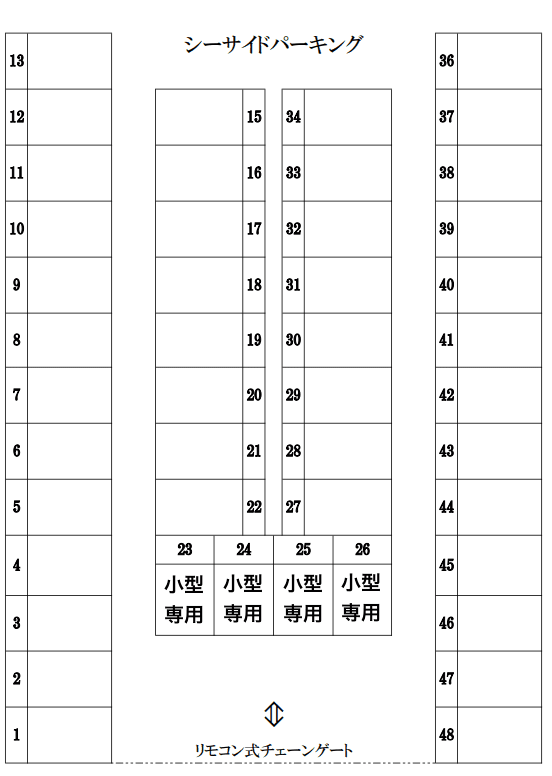 シーサイドパーキング

13
12
11
10
9
8
7
6
5
4
3
2
1

15
16
17
18
19
20
21
22

34
33
32
31
30
29
28
27

| 23 | 24 | 25 | 26 |
|---|---|---|---|
| 小型専用 | 小型専用 | 小型専用 | 小型専用 |

36
37
38
39
40
41
42
43
44
45
46
47
48

リモコン式チェーンゲート